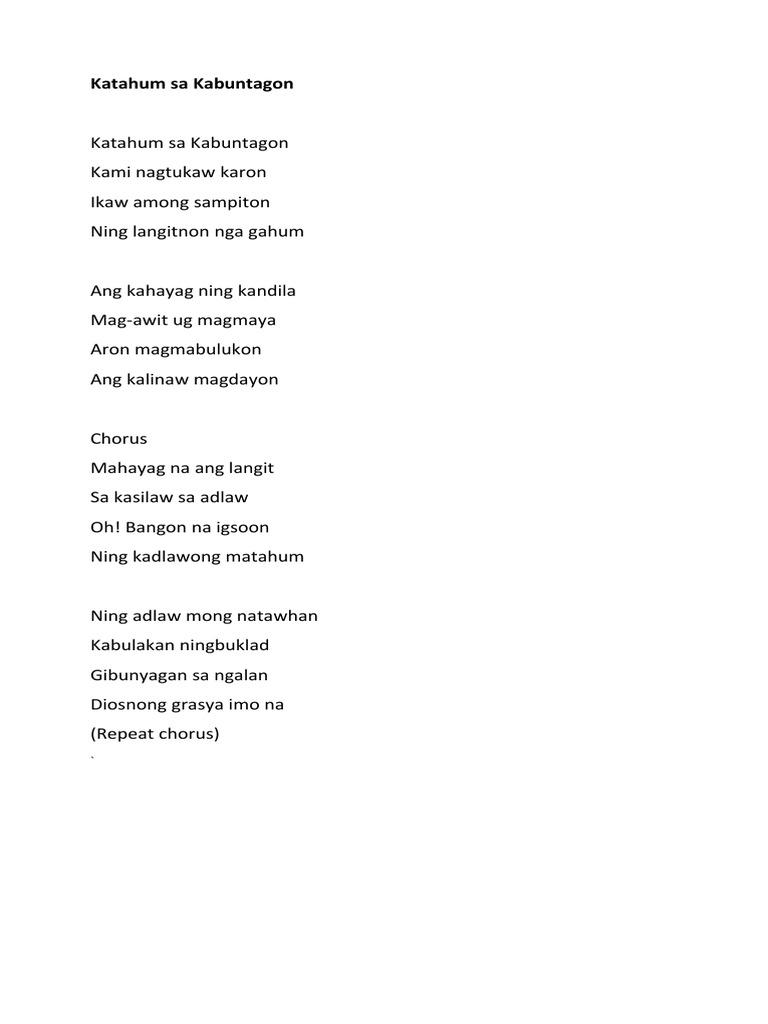 Katahum sa Kabuntagon

Katahum sa Kabuntagon
Kami nagtukaw karon
Ikaw among sampiton
Ning langitnon nga gahum

Ang kahayag ning kandila
Mag-awit ug magmaya
Aron magmabulukon
Ang kalinaw magdayon

Chorus
Mahayag na ang langit
Sa kasilaw sa adlaw
Oh! Bangon na igsoon
Ning kadlawong matahum

Ning adlaw mong natawhan
Kabulakan ningbuklad
Gibunyagan sa ngalan
Diosnong grasya imo na
(Repeat chorus)
`